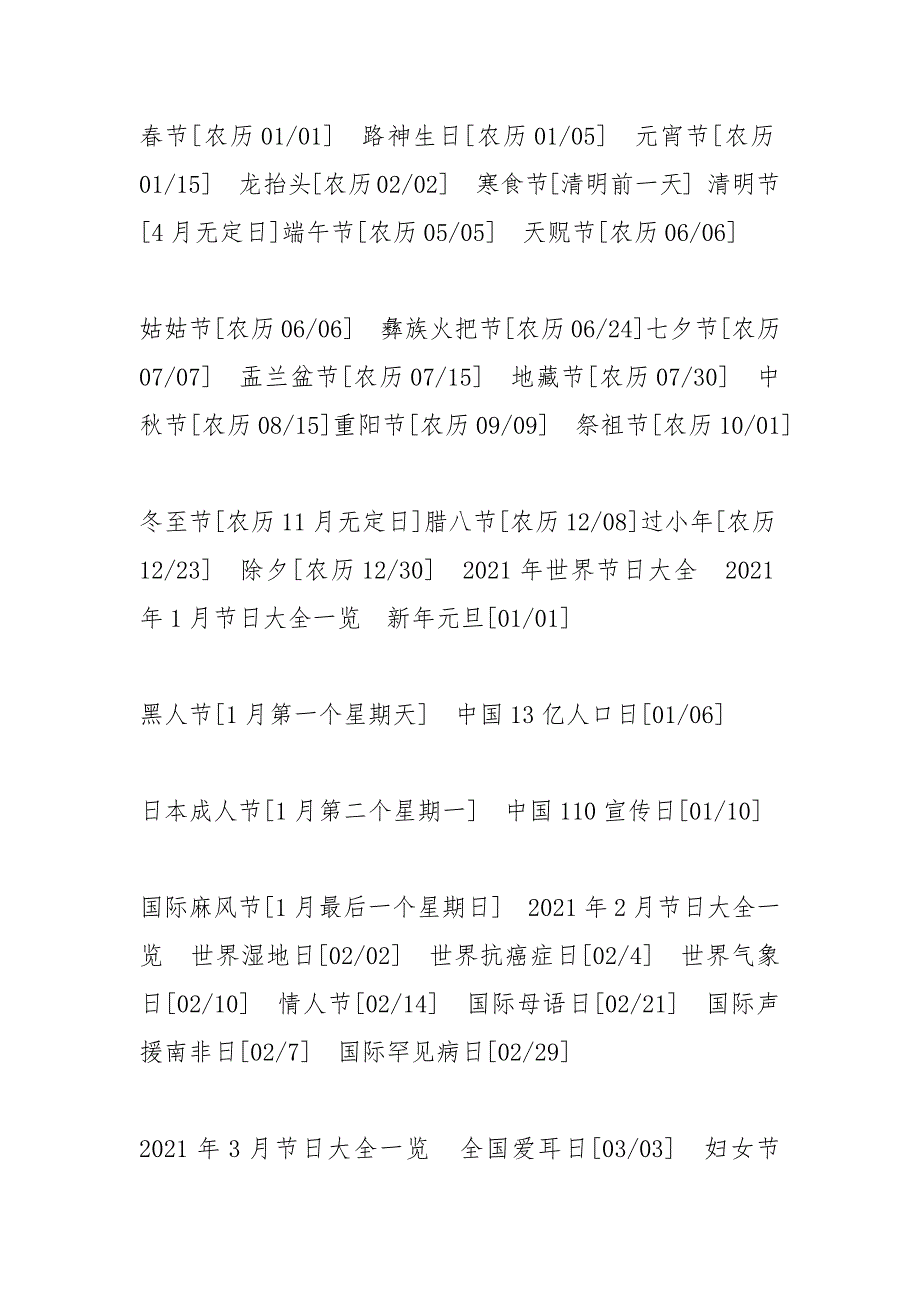 春节[农历 01/01]　路神生日[农历 01/05]　元宵节[农历 01/15]　龙抬头[农历 02/02]　寒食节[清明前一天] 清明节[4 月无定日]端午节[农历 05/05]　天贶节[农历 06/06]

姑姑节[农历 06/06]　彝族火把节[农历 06/24]七夕节[农历 07/07]　盂兰盆节[农历 07/15]　地藏节[农历 07/30]　中秋节[农历 08/15]重阳节[农历 09/09]　祭祖节[农历 10/01]

冬至节[农历 11 月无定日]腊八节[农历 12/08]过小年[农历 12/23]　除夕[农历 12/30]　2021 年世界节日大全　2021 年 1 月节日大全一览　新年元旦[01/01]

黑人节[1 月第一个星期天]　中国 13 亿人口日[01/06]

日本成人节[1 月第二个星期一]　中国 110 宣传日[01/10]

国际麻风节[1 月最后一个星期日]　2021 年 2 月节日大全一览　世界湿地日[02/02]　世界抗癌症日[02/4]　世界气象日[02/10]　情人节[02/14]　国际母语日[02/21]　国际声援南非日[02/7]　国际罕见病日[02/29]

2021 年 3 月节日大全一览　全国爱耳日[03/03]　妇女节